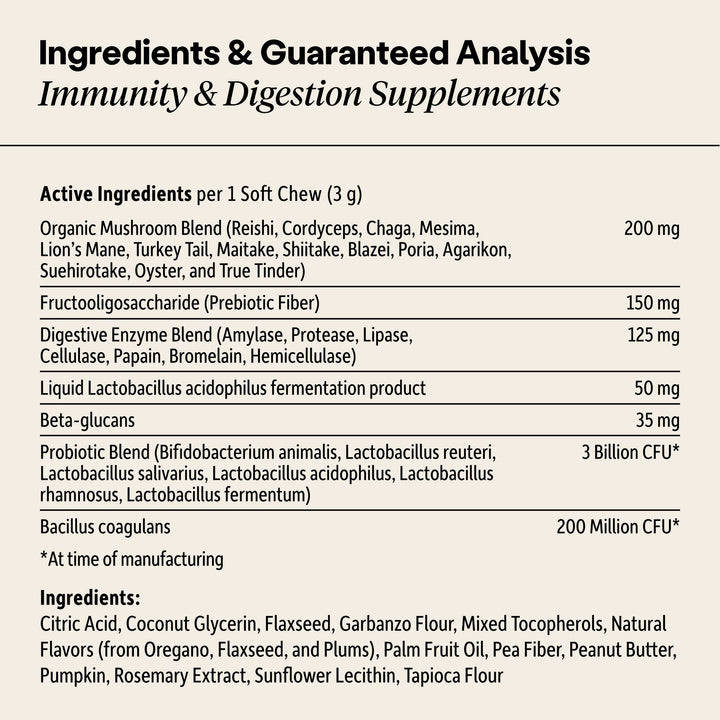 Ingredients & Guaranteed Analysis
Immunity & Digestion Supplements

Active Ingredients per 1 Soft Chew (3 g)

| Organic Mushroom Blend (Reishi, Cordyceps, Chaga, Mesima, Lion's Mane, Turkey Tail, Maitake, Shiitake, Blazei, Poria, Agarikon, Suehirotake, Oyster, and True Tinder) | 200 mg |
|---|---|
| Fructooligosaccharide (Prebiotic Fiber) | 150 mg |
| Digestive Enzyme Blend (Amylase, Protease, Lipase, Cellulase, Papain, Bromelain, Hemicellulase) | 125 mg |
| Liquid Lactobacillus acidophilus fermentation product | 50 mg |
| Beta-glucans | 35 mg |
| Probiotic Blend (Bifidobacterium animalis, Lactobacillus reuteri, Lactobacillus salivarius, Lactobacillus acidophilus, Lactobacillus rhamnosus, Lactobacillus fermentum) | 3 Billion CFU* |
| Bacillus coagulans | 200 Million CFU* |

*At time of manufacturing

Ingredients:
Citric Acid, Coconut Glycerin, Flaxseed, Garbanzo Flour, Mixed Tocopherols, Natural Flavors (from Oregano, Flaxseed, and Plums), Palm Fruit Oil, Pea Fiber, Peanut Butter, Pumpkin, Rosemary Extract, Sunflower Lecithin, Tapioca Flour